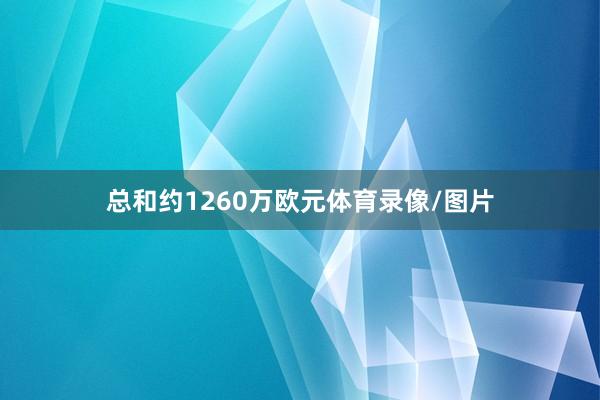 总和约1260万欧元体育录像/图片